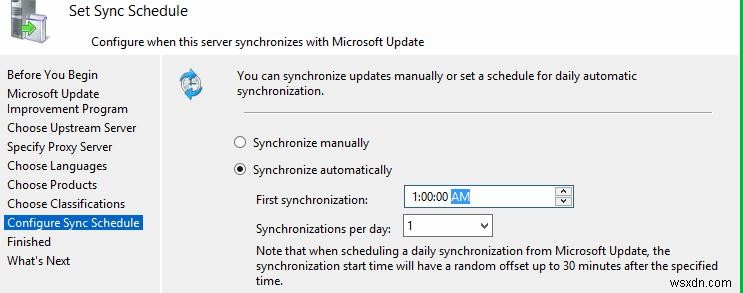 Set Sync Schedule

Configure when this server synchronizes with Microsoft Update

Before You Begin
Microsoft Update Improvement Program
Choose Upstream Server
Specify Proxy Server
Choose Languages
Choose Products
Choose Classifications
Configure Sync Schedule
Finished
What's Next

You can synchronize updates manually or set a schedule for daily automatic synchronization.

Synchronize manually

Synchronize automatically

First synchronization: 1:00:00 AM

Synchronizations per day: 1

Note that when scheduling a daily synchronization from Microsoft Update, the synchronization start time will have a random offset up to 30 minutes after the specified time.

wsxdn.com